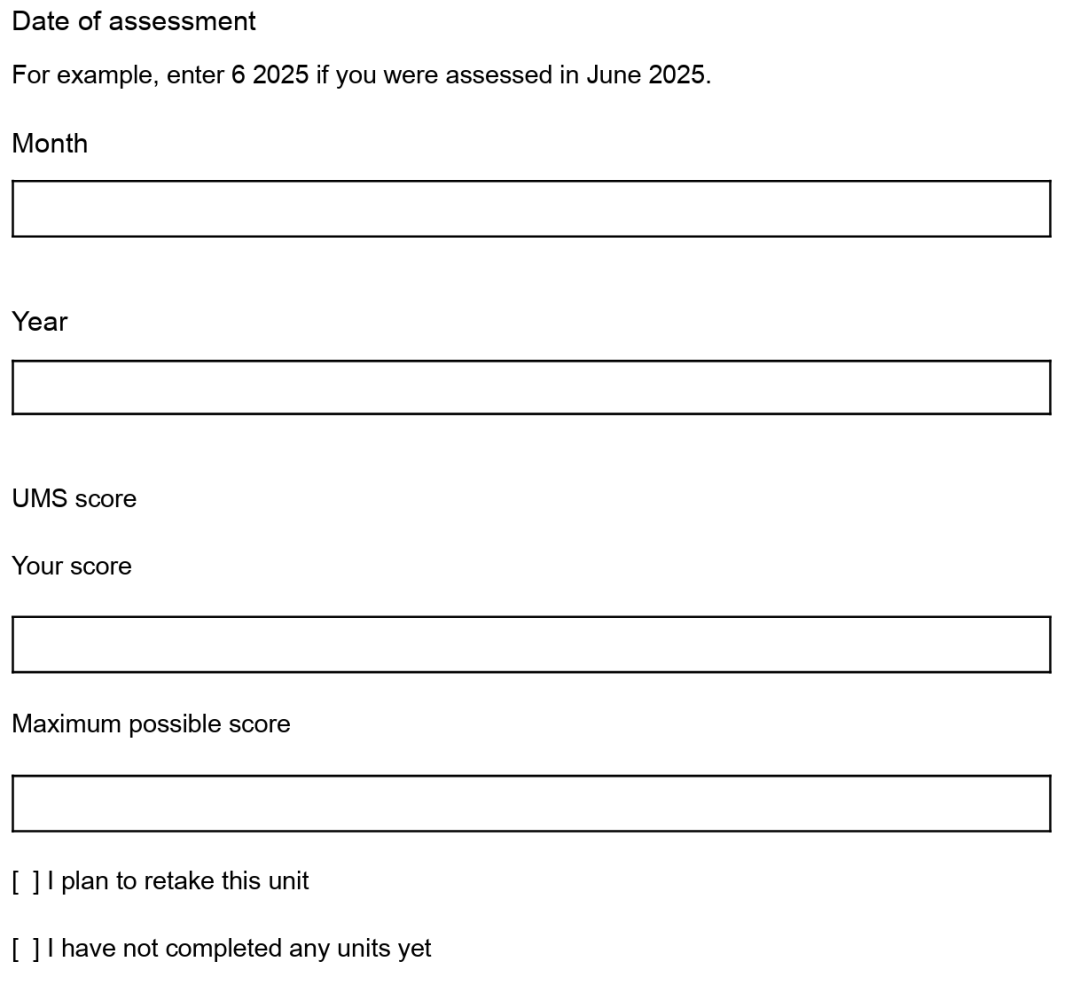 Date of assessment

For example, enter 6 2025 if you were assessed in June 2025.

Month

Year

UMS score

Your score

Maximum possible score

[ ] I plan to retake this unit

[ ] I have not completed any units yet